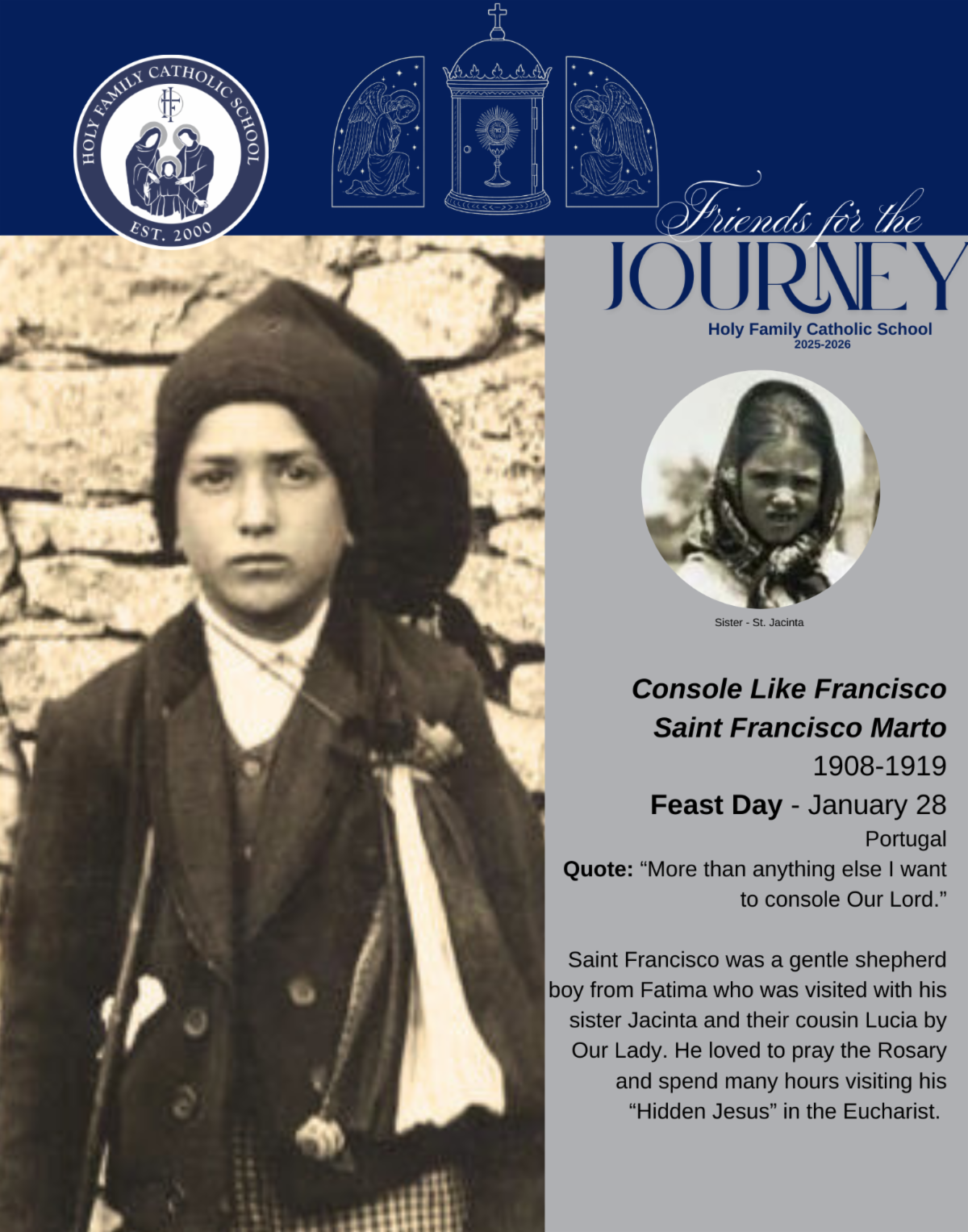 HOLY FAMILY CATHOLIC SCHOOL
EST. 2000

Friends for the
JOURNEY
Holy Family Catholic School
2025-2026

Sister - St. Jacinta

Console Like Francisco
Saint Francisco Marto
1908-1919
Feast Day - January 28
Portugal
Quote: "More than anything else I want to console Our Lord."

Saint Francisco was a gentle shepherd boy from Fatima who was visited with his sister Jacinta and their cousin Lucia by Our Lady. He loved to pray the Rosary and spend many hours visiting his "Hidden Jesus" in the Eucharist.